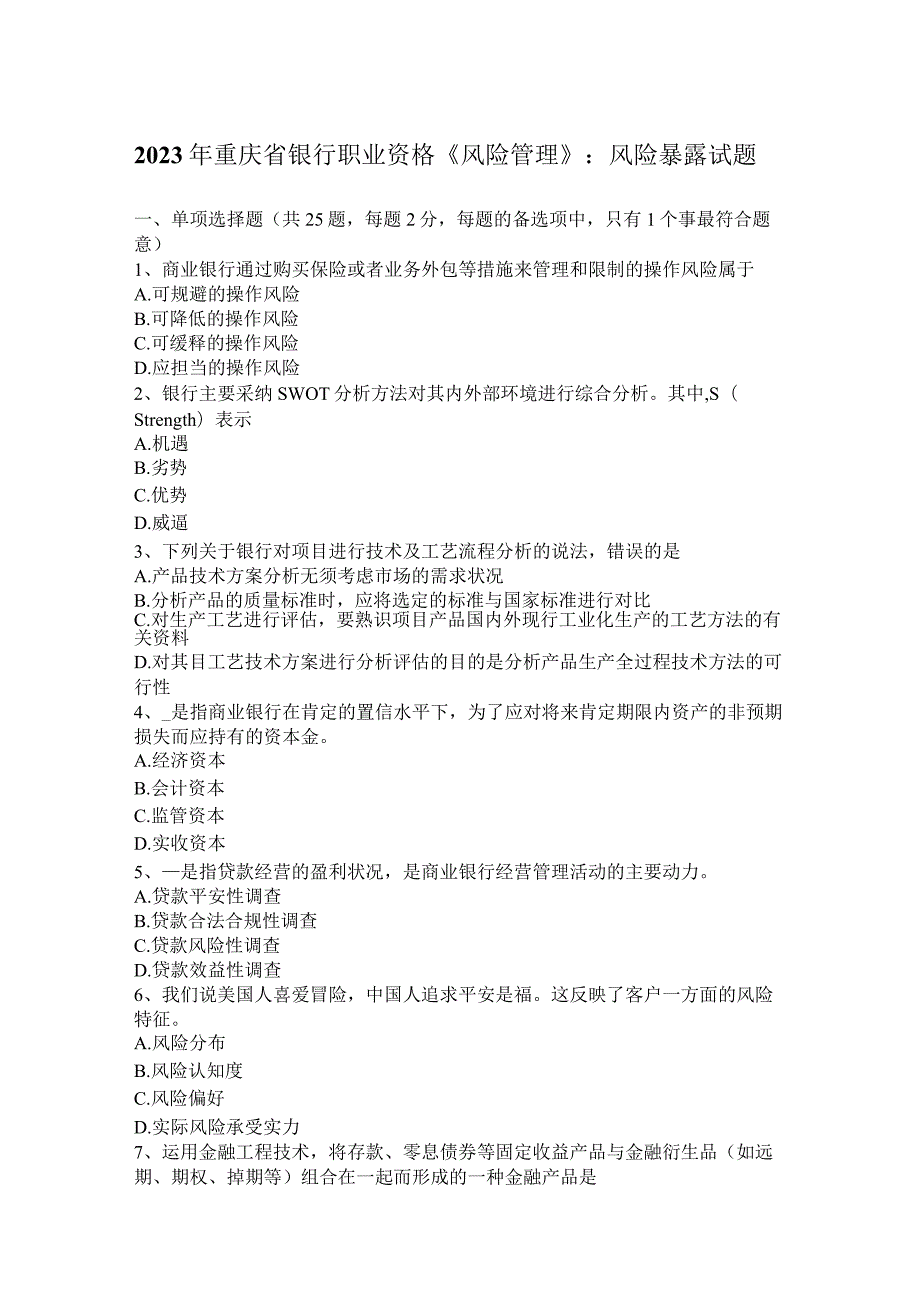 2023年重庆省银行职业资格《风险管理》：风险暴露试题

一、单项选择题（共25题，每题2分，每题的备选项中，只有1个事最符合题意）
1、商业银行通过购买保险或者业务外包等措施来管理和限制的操作风险属于
A.可规避的操作风险
B.可降低的操作风险
C.可缓释的操作风险
D.应担当的操作风险
2、银行主要采纳SWOT分析方法对其内外部环境进行综合分析。其中,S（Strength）表示
A.机遇
B.劣势
C.优势
D.威逼
3、下列关于银行对项目进行技术及工艺流程分析的说法，错误的是
A.产品技术方案分析无须考虑市场的需求状况
B.分析产品的质量标准时，应将选定的标准与国家标准进行对比
C.对生产工艺进行评估，要熟识项目产品国内外现行工业化生产的工艺方法的有关资料
D.对其目工艺技术方案进行分析评估的目的是分析产品生产全过程技术方法的可行性
4、_是指商业银行在肯定的置信水平下，为了应对将来肯定期限内资产的非预期损失而应持有的资本金。
A.经济资本
B.会计资本
C.监管资本
D.实收资本
5、—是指贷款经营的盈利状况，是商业银行经营管理活动的主要动力。
A.贷款平安性调查
B.贷款合法合规性调查
C.贷款风险性调查
D.贷款效益性调查
6、我们说美国人喜爱冒险，中国人追求平安是福。这反映了客户一方面的风险特征。
A.风险分布
B.风险认知度
C.风险偏好
D.实际风险承受实力
7、运用金融工程技术，将存款、零息债券等固定收益产品与金融衍生品（如远期、期权、掉期等）组合在一起而形成的一种金融产品是